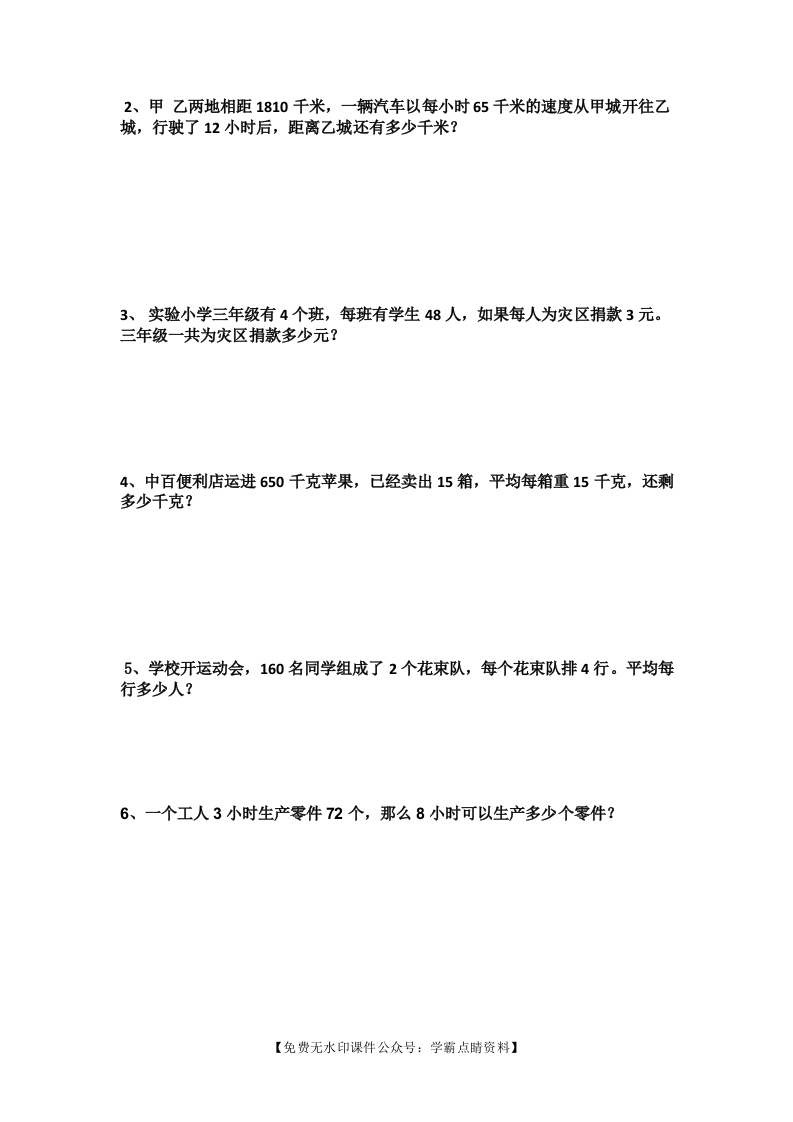 2、甲 乙两地相距 1810 千米，一辆汽车以每小时 65 千米的速度从甲城开往乙城，行驶了 12 小时后，距离乙城还有多少千米？

3、 实验小学三年级有 4 个班，每班有学生 48 人，如果每人为灾区捐款 3 元。三年级一共为灾区捐款多少元？

4、中百便利店运进 650 千克苹果，已经卖出 15 箱，平均每箱重 15 千克，还剩多少千克？

5、学校开运动会，160 名同学组成了 2 个花束队，每个花束队排 4 行。平均每行多少人？

6、一个工人 3 小时生产零件 72 个，那么 8 小时可以生产多少个零件？

【免费无水印课件公众号：学霸点睛资料】